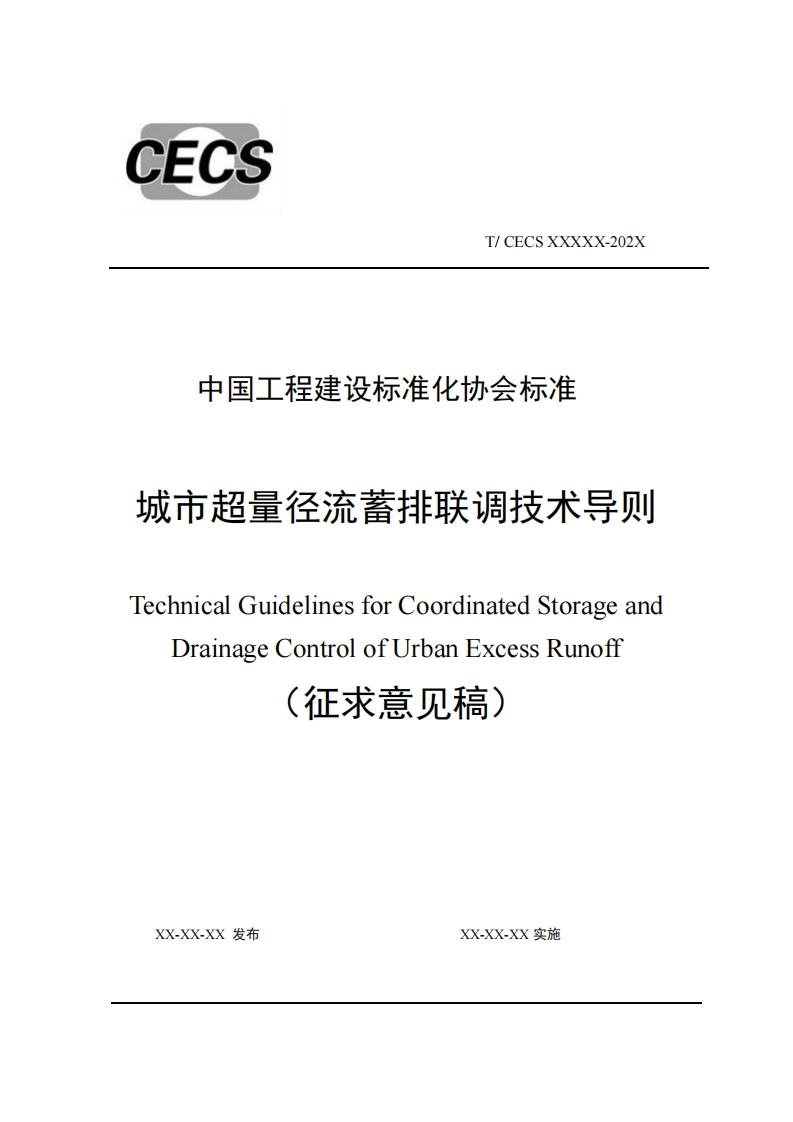 CECS

T/ CECS XXXXX-202X

中国工程建设标准化协会标准

城市超量径流蓄排联调技术导则

Technical Guidelines for Coordinated Storage and Drainage Control of Urban Excess Runoff

（征求意见稿）

XX-XX-XX 发布

XX-XX-XX 实施